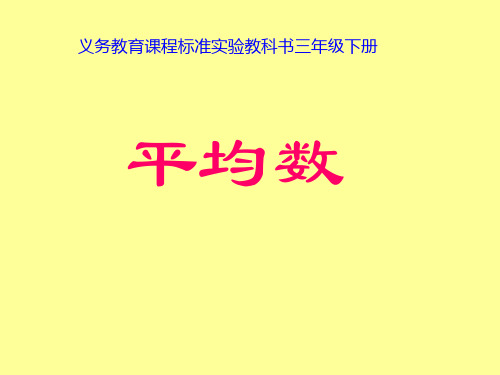 义务教育课程标准实验教科书三年级下册

平均数